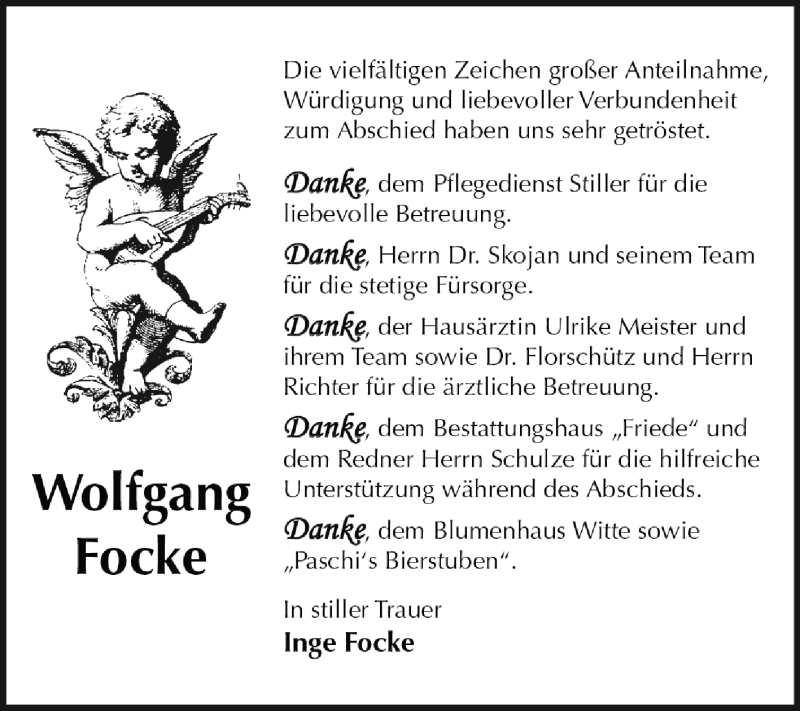 Wolfgang Focke

Die vielfältigen Zeichen großer Anteilnahme, Würdigung und liebevoller Verbundenheit zum Abschied haben uns sehr getröstet.

Danke, dem Pflegedienst Stiller für die liebevolle Betreuung.

Danke, Herrn Dr. Skojan und seinem Team für die stetige Fürsorge.

Danke, der Hausärztin Ulrike Meister und ihrem Team sowie Dr. Florschütz und Herrn Richter für die ärztliche Betreuung.

Danke, dem Bestattungshaus „Friede“ und dem Redner Herrn Schulze für die hilfreiche Unterstützung während des Abschieds.

Danke, dem Blumenhaus Witte sowie „Paschi‘s Bierstuben“.

In stiller Trauer
Inge Focke